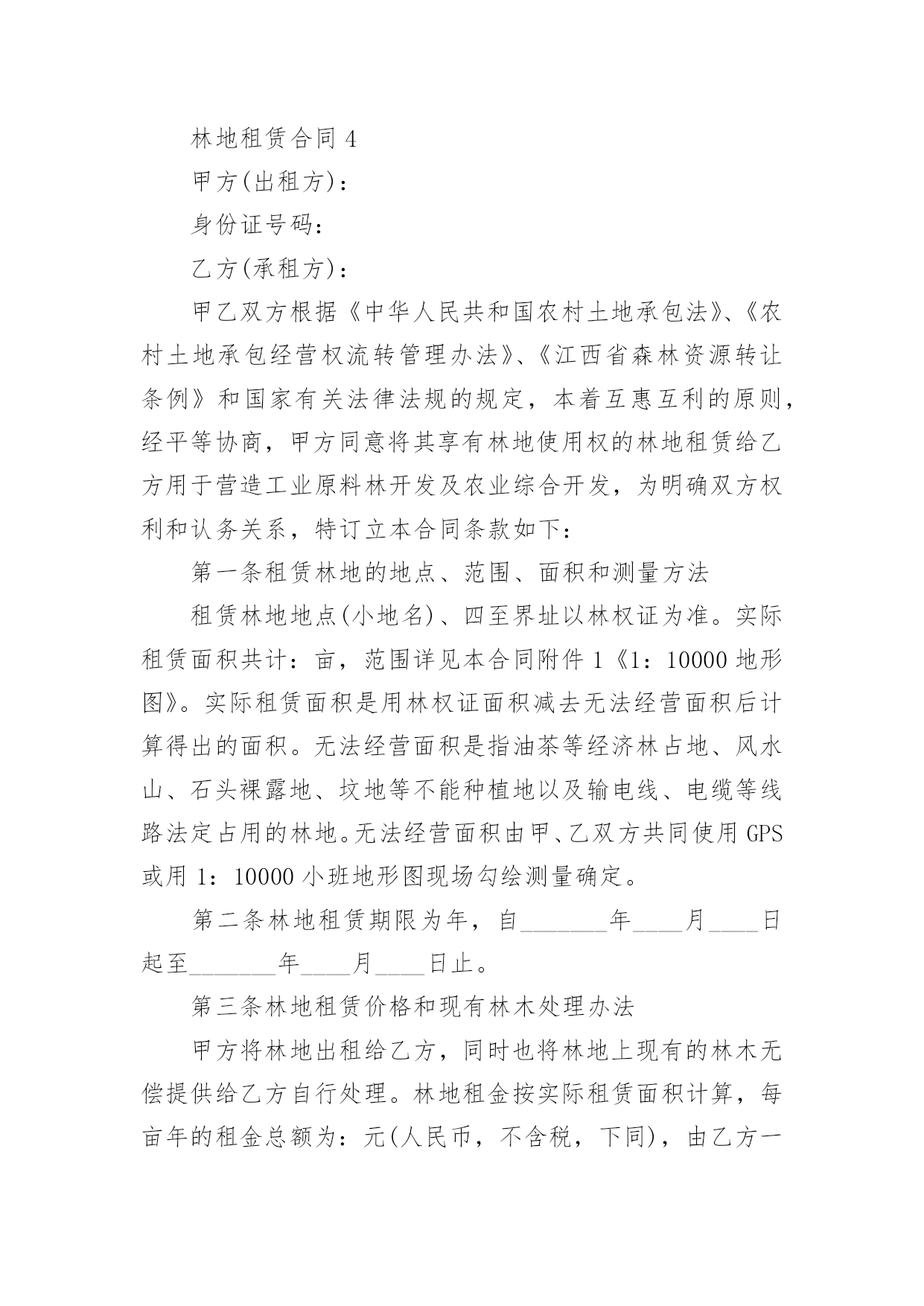 林地租赁合同 4

甲方(出租方)：

身份证号码：

乙方(承租方)：

甲乙双方根据《中华人民共和国农村土地承包法》、《农村土地承包经营权流转管理办法》、《江西省森林资源转让条例》和国家有关法律法规的规定，本着互惠互利的原则，经平等协商，甲方同意将其享有林地使用权的林地租赁给乙方用于营造工业原料林开发及农业综合开发，为明确双方权利和认务关系，特订立本合同条款如下：

第一条租赁林地的地点、范围、面积和测量方法

租赁林地地点(小地名)、四至界址以林权证为准。实际租赁面积共计：亩，范围详见本合同附件 1《1：10000 地形图》。实际租赁面积是用林权证面积减去无法经营面积后计算得出的面积。无法经营面积是指油茶等经济林占地、风水山、石头裸露地、坟地等不能种植地以及输电线、电缆等线路法定占用的林地。无法经营面积由甲、乙双方共同使用 GPS 或用 1：10000 小班地形图现场勾绘测量确定。

第二条林地租赁期限为年，自________年____月____日起至________年____月____日止。

第三条林地租赁价格和现有林木处理办法

甲方将林地出租给乙方，同时也将林地上现有的林木无偿提供给乙方自行处理。林地租金按实际租赁面积计算，每亩年的租金总额为：元(人民币，不含税，下同)，由乙方一